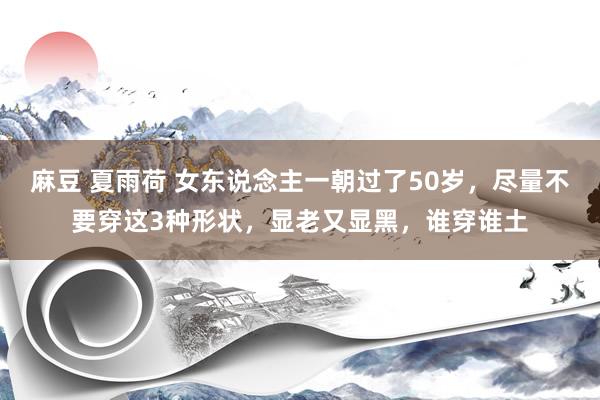 麻豆 夏雨荷 女东说念主一朝过了50岁，尽量不要穿这3种形状，显老又显黑，谁穿谁土